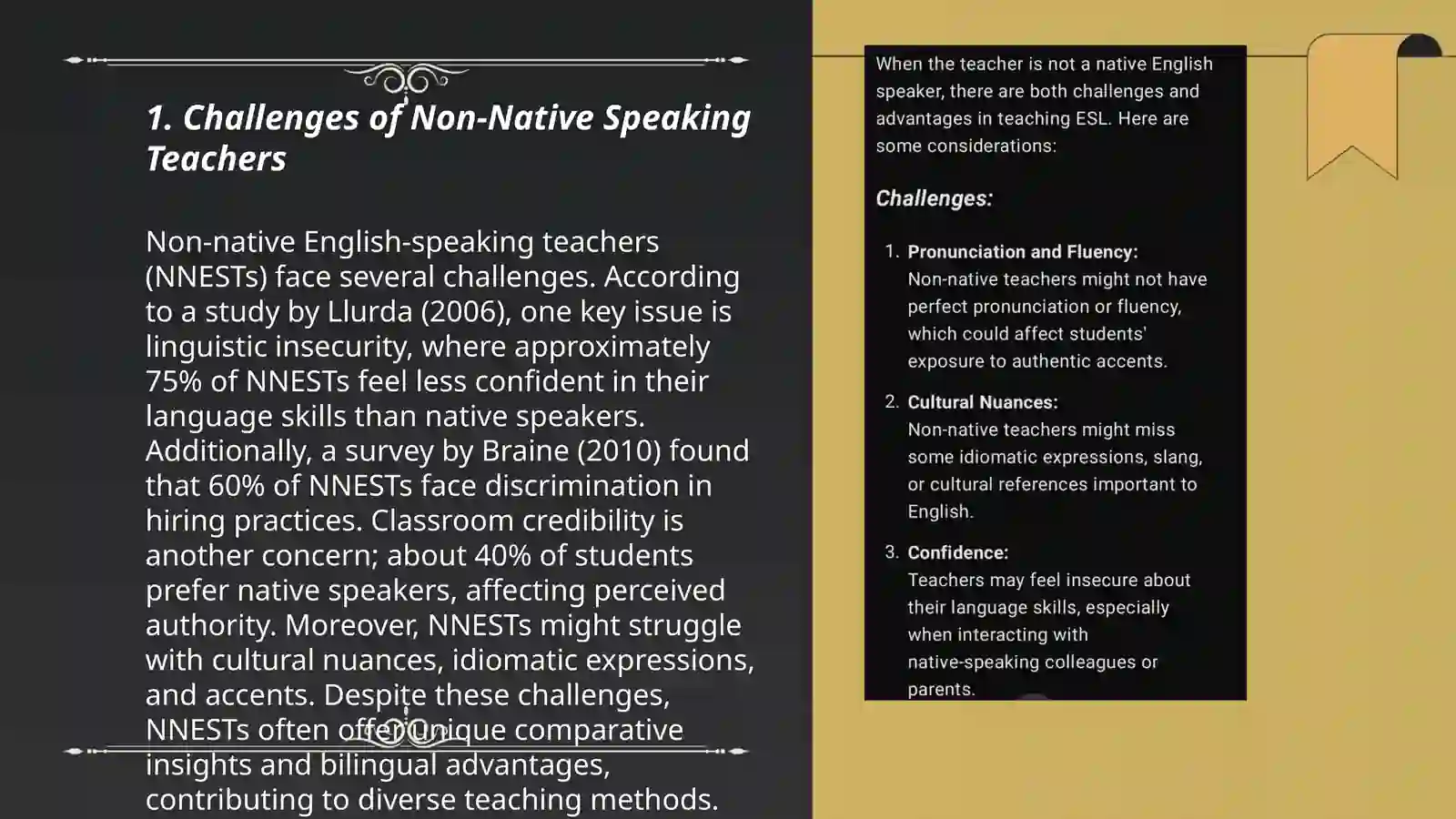 1. Challenges of Non-Native Speaking Teachers

Non-native English-speaking teachers (NNESTs) face several challenges. According to a study by Llurda (2006), one key issue is linguistic insecurity, where approximately 75% of NNESTs feel less confident in their language skills than native speakers. Additionally, a survey by Braine (2010) found that 60% of NNESTs face discrimination in hiring practices. Classroom credibility is another concern; about 40% of students prefer native speakers, affecting perceived authority. Moreover, NNESTs might struggle with cultural nuances, idiomatic expressions, and accents. Despite these challenges, NNESTs often offer unique comparative insights and bilingual advantages, contributing to diverse teaching methods.

When the teacher is not a native English speaker, there are both challenges and advantages in teaching ESL. Here are some considerations:

Challenges:

1. Pronunciation and Fluency:
Non-native teachers might not have perfect pronunciation or fluency, which could affect students' exposure to authentic accents.

2. Cultural Nuances:
Non-native teachers might miss some idiomatic expressions, slang, or cultural references important to English.

3. Confidence:
Teachers may feel insecure about their language skills, especially when interacting with native-speaking colleagues or parents.